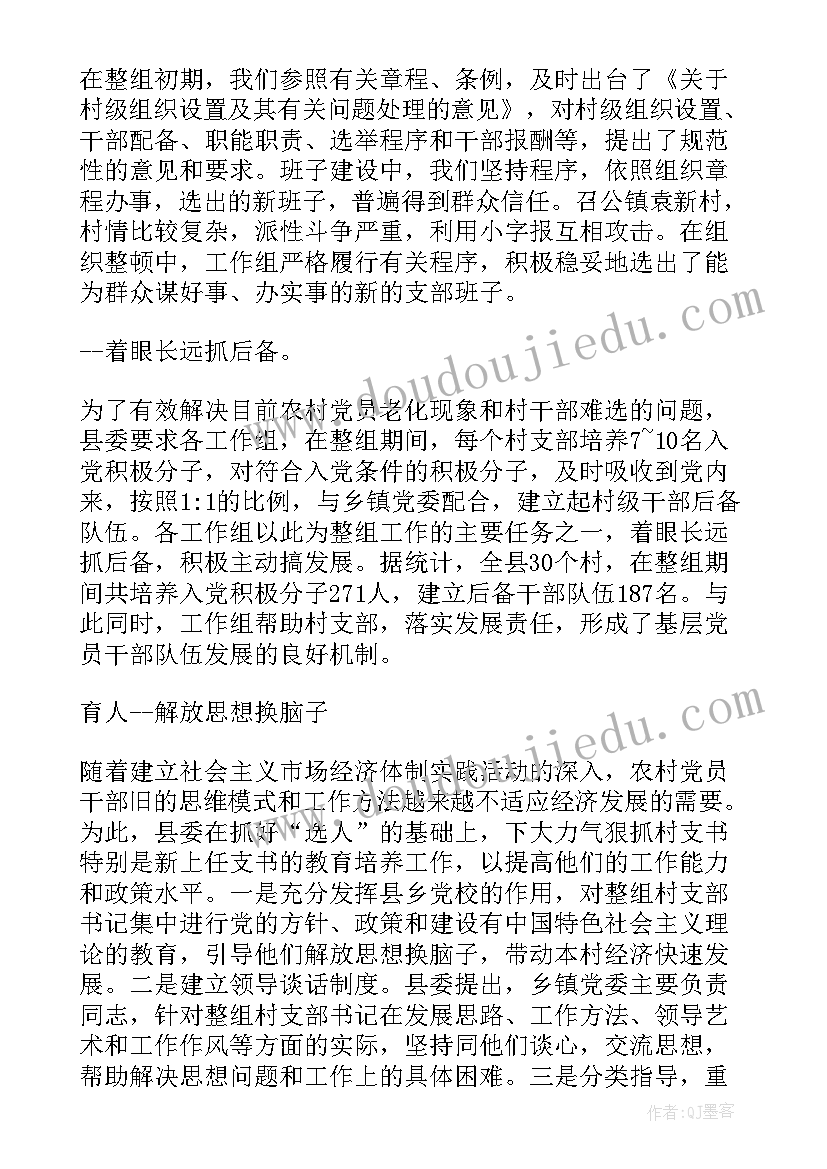 在整组初期，我们参照有关章程、条例，及时出台了《关于村级组织设置及其有关问题处理的意见》，对村级组织设置、干部配备、职能职责、选举程序和干部报酬等，提出了规范性的意见和要求。班子建设中，我们坚持程序，依照组织章程办事，选出的新班子，普遍得到群众信任。召公镇袁新村，村情比较复杂，派性斗争严重，利用小字报互相攻击。在组织整顿中，工作组严格履行有关程序，积极稳妥地选出了能为群众谋好事、办实事的新的支部班子。

--着眼长远抓后备。

为了有效解决目前农村党员老化现象和村干部难选的问题，县委要求各工作组，在整组期间，每个村支部培养7~10名入党积极分子，对符合入党条件的积极分子，及时吸收到党内来，按照1:1的比例，与乡镇党委配合，建立起村级干部后备队伍。各工作组以此为整组工作的主要任务之一，着眼长远抓后备，积极主动搞发展。据统计，全县30个村，在整组期间共培养入党积极分子271人，建立后备干部队伍187名。与此同时，工作组帮助村支部，落实发展责任，形成了基层党员干部队伍发展的良好机制。

育人--解放思想换脑子

随着建立社会主义市场经济体制实践活动的深入，农村党员干部旧的思维模式和工作方法越来越不适应经济发展的需要。为此，县委在抓好“选人”的基础上，下大力气狠抓村支书特别是新上任支书的教育培养工作，以提高他们的工作能力和政策水平。一是充分发挥县乡党校的作用，对整组村支部书记集中进行党的方针、政策和建设有中国特色社会主义理论的教育，引导他们解放思想换脑子，带动本村经济快速发展。二是建立领导谈话制度。县委提出，乡镇党委主要负责同志，针对整组村支部书记在发展思路、工作方法、领导艺术和工作作风等方面的实际，坚持同他们谈心，交流思想，帮助解决思想问题和工作上的具体困难。三是分类指导，重

www.doudoujiedu.com

www.doudoujiedu.com

作者:QJ墨客